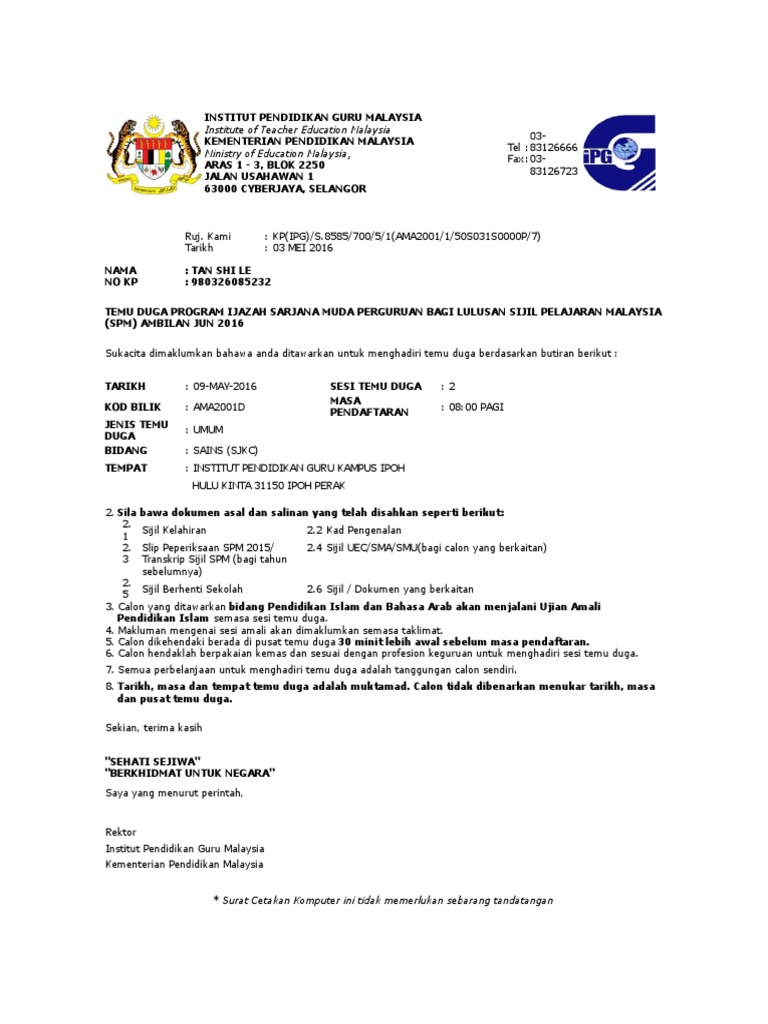 INSTITUT PENDIDIKAN GURU MALAYSIA
Institute of Teacher Education Malaysia
KEMENTERIAN PENDIDIKAN MALAYSIA
Ministry of Education Malaysia,
ARAS 1 - 3, BLOK 2250
JALAN USAHAWAN 1
63000 CYBERJAYA, SELANGOR

Tel : 03-83126666
Fax: 03-83126723

IPG

Ruj. Kami : KP(IPG)/S.8585/700/5/1(AMA2001/1/50S031S0000P/7)
Tarikh : 03 MEI 2016

NAMA : TAN SHI LE
NO KP : 980326085232

TEMU DUGA PROGRAM IJAZAH SARJANA MUDA PERGURUAN BAGI LULUSAN SIJIL PELAJARAN MALAYSIA (SPM) AMBILAN JUN 2016

Sukacita dimaklumkan bahawa anda ditawarkan untuk menghadiri temu duga berdasarkan butiran berikut :

| TARIKH | : 09-MAY-2016 | SESI TEMU DUGA | : 2 |
|---|---|---|---|
| KOD BILIK | : AMA2001D | MASA PENDAFTARAN | : 08:00 PAGI |
| JENIS TEMU DUGA | : UMUM | | |
| BIDANG | : SAINS (SJKC) | | |
| TEMPAT | : INSTITUT PENDIDIKAN GURU KAMPUS IPOH HULU KINTA 31150 IPOH PERAK | | |

2. Sila bawa dokumen asal dan salinan yang telah disahkan seperti berikut:

| 2.1 | Sijil Kelahiran | 2.2 Kad Pengenalan |
|---|---|---|
| 2.3 | Slip Peperiksaan SPM 2015/ Transkrip Sijil SPM (bagi tahun sebelumnya) | 2.4 Sijil UEC/SMA/SMU(bagi calon yang berkaitan) |
| 2.5 | Sijil Berhenti Sekolah | 2.6 Sijil / Dokumen yang berkaitan |

3. Calon yang ditawarkan bidang Pendidikan Islam dan Bahasa Arab akan menjalani Ujian Amali Pendidikan Islam semasa sesi temu duga.
4. Makluman mengenai sesi amali akan dimaklumkan semasa taklimat.
5. Calon dikehendaki berada di pusat temu duga 30 minit lebih awal sebelum masa pendaftaran.
6. Calon hendaklah berpakaian kemas dan sesuai dengan profesion keguruan untuk menghadiri sesi temu duga.
7. Semua perbelanjaan untuk menghadiri temu duga adalah tanggungan calon sendiri.
8. Tarikh, masa dan tempat temu duga adalah muktamad. Calon tidak dibenarkan menukar tarikh, masa dan pusat temu duga.

Sekian, terima kasih

"SEHATI SEJIWA"
"BERKHIDMAT UNTUK NEGARA"

Saya yang menurut perintah,

Rektor
Institut Pendidikan Guru Malaysia
Kementerian Pendidikan Malaysia

* Surat Cetakan Komputer ini tidak memerlukan sebarang tandatangan